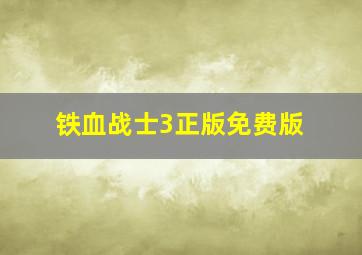 铁血战士3正版免费版